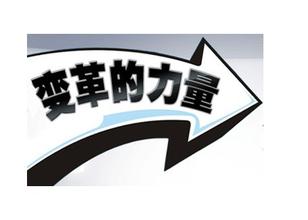 变革的力量